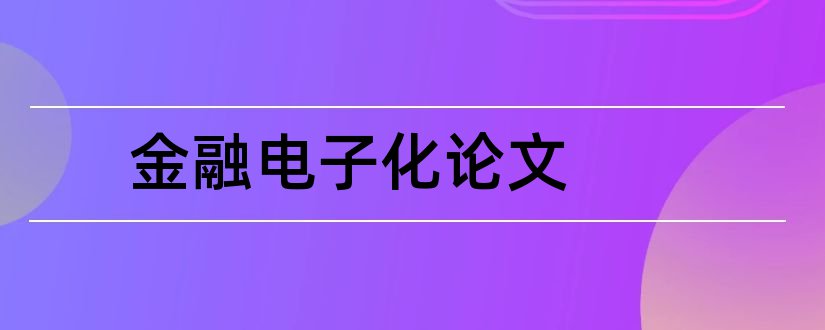 金融电子化论文